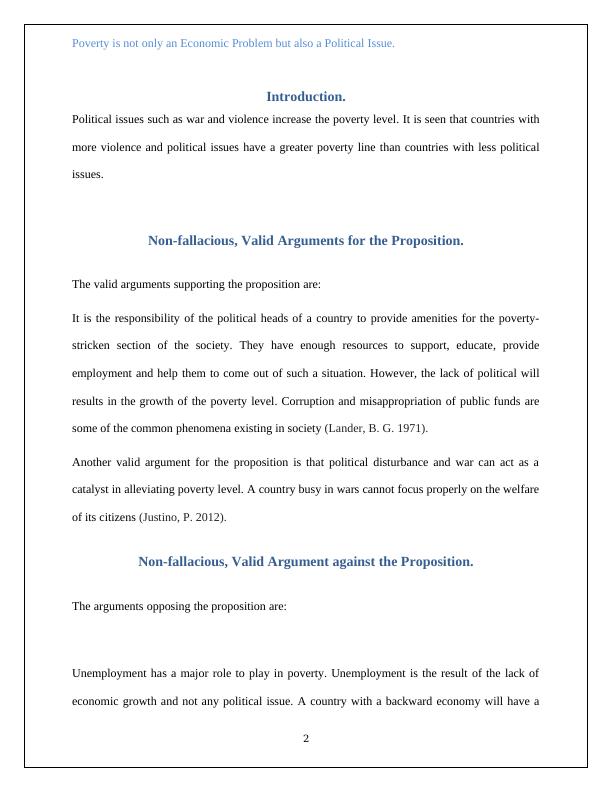 Poverty is not only an Economic Problem but also a Political Issue.

Introduction.

Political issues such as war and violence increase the poverty level. It is seen that countries with more violence and political issues have a greater poverty line than countries with less political issues.

Non-fallacious, Valid Arguments for the Proposition.

The valid arguments supporting the proposition are:

It is the responsibility of the political heads of a country to provide amenities for the poverty-stricken section of the society. They have enough resources to support, educate, provide employment and help them to come out of such a situation. However, the lack of political will results in the growth of the poverty level. Corruption and misappropriation of public funds are some of the common phenomena existing in society (Lander, B. G. 1971).

Another valid argument for the proposition is that political disturbance and war can act as a catalyst in alleviating poverty level. A country busy in wars cannot focus properly on the welfare of its citizens (Justino, P. 2012).

Non-fallacious, Valid Argument against the Proposition.

The arguments opposing the proposition are:

Unemployment has a major role to play in poverty. Unemployment is the result of the lack of economic growth and not any political issue. A country with a backward economy will have a

2